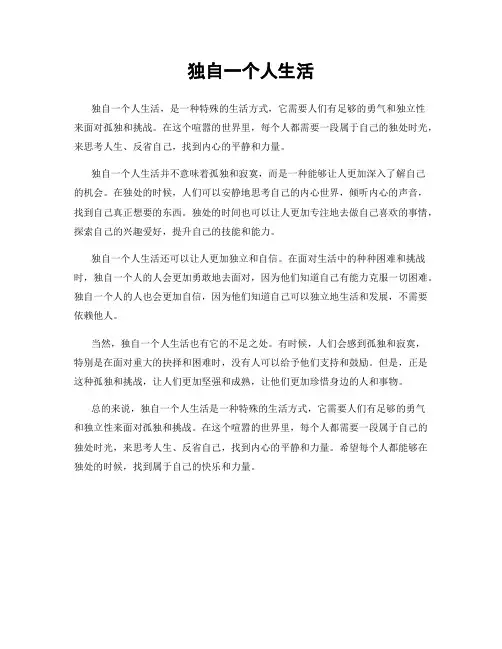 独自一个人生活

独自一个人生活，是一种特殊的生活方式，它需要人们有足够的勇气和独立性来面对孤独和挑战。在这个喧嚣的世界里，每个人都需要一段属于自己的独处时光，来思考人生、反省自己，找到内心的平静和力量。

独自一个人生活并不意味着孤独和寂寞，而是一种能够让人更加深入了解自己的机会。在独处的时候，人们可以安静地思考自己的内心世界，倾听内心的声音，找到自己真正想要的东西。独处的时间也可以让人更加专注地去做自己喜欢的事情，探索自己的兴趣爱好，提升自己的技能和能力。

独自一个人生活还可以让人更加独立和自信。在面对生活中的种种困难和挑战时，独自一个人的人会更加勇敢地去面对，因为他们知道自己有能力克服一切困难。独自一个人的人也会更加自信，因为他们知道自己可以独立地生活和发展，不需要依赖他人。

当然，独自一个人生活也有它的不足之处。有时候，人们会感到孤独和寂寞，特别是在面对重大的抉择和困难时，没有人可以给予他们支持和鼓励。但是，正是这种孤独和挑战，让人们更加坚强和成熟，让他们更加珍惜身边的人和事物。

总的来说，独自一个人生活是一种特殊的生活方式，它需要人们有足够的勇气和独立性来面对孤独和挑战。在这个喧嚣的世界里，每个人都需要一段属于自己的独处时光，来思考人生、反省自己，找到内心的平静和力量。希望每个人都能够在独处的时候，找到属于自己的快乐和力量。